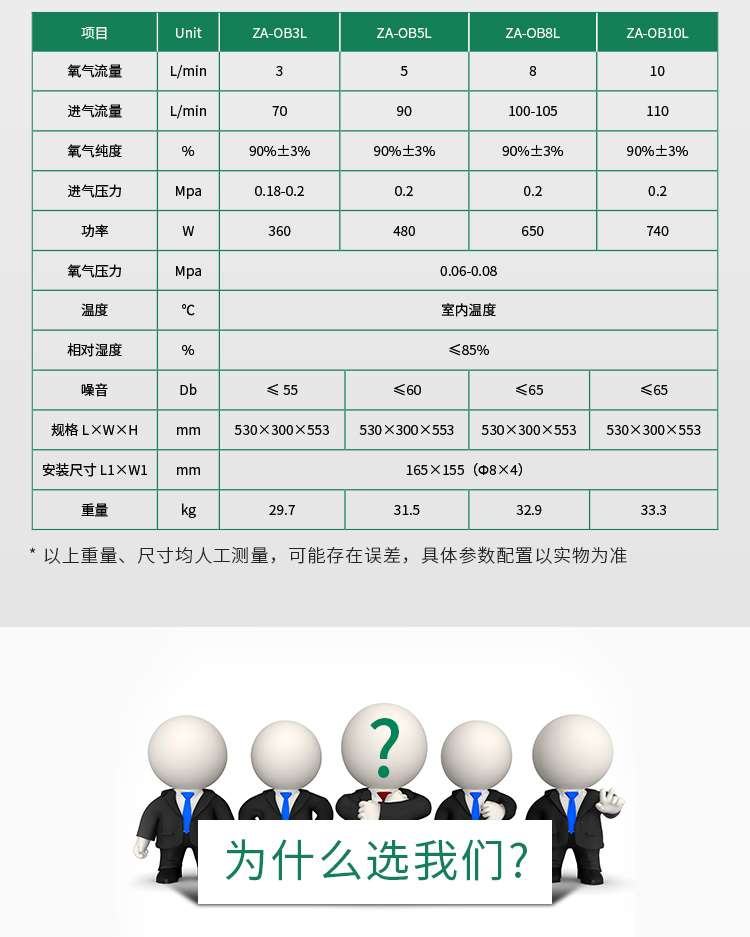 | 项目 | Unit | ZA-OB3L | ZA-OB5L | ZA-OB8L | ZA-OB10L |
|---|---|---|---|---|---|
| 氧气流量 | L/min | 3 | 5 | 8 | 10 |
| 进气流量 | L/min | 70 | 90 | 100-105 | 110 |
| 氧气纯度 | % | 90%±3% | 90%±3% | 90%±3% | 90%±3% |
| 进气压力 | Mpa | 0.18-0.2 | 0.2 | 0.2 | 0.2 |
| 功率 | W | 360 | 480 | 650 | 740 |
| 氧气压力 | Mpa | 0.06-0.08 | | | |
| 温度 | ℃ | 室内温度 | | | |
| 相对湿度 | % | ≤85% | | | |
| 噪音 | Db | ≤ 55 | ≤60 | ≤65 | ≤65 |
| 规格 L×W×H | mm | 530×300×553 | 530×300×553 | 530×300×553 | 530×300×553 |
| 安装尺寸 L1×W1 | mm | 165×155（Φ8×4） | | | |
| 重量 | kg | 29.7 | 31.5 | 32.9 | 33.3 |

* 以上重量、尺寸均人工测量，可能存在误差，具体参数配置以实物为准

?

为什么选我们?